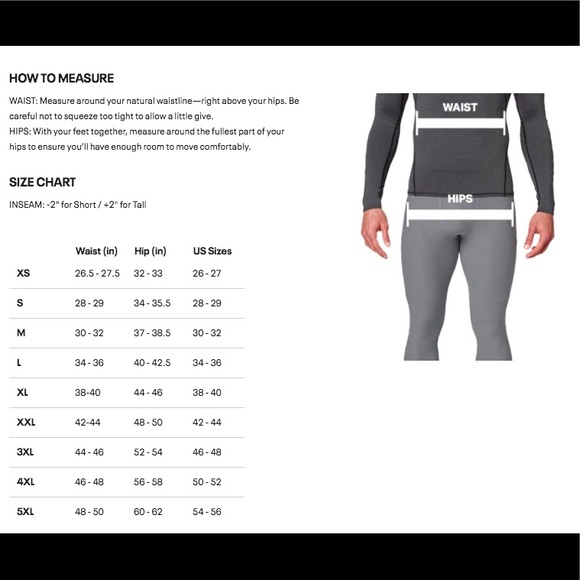 HOW TO MEASURE

WAIST: Measure around your natural waistline—right above your hips. Be careful not to squeeze too tight to allow a little give.
HIPS: With your feet together, measure around the fullest part of your hips to ensure you'll have enough room to move comfortably.

SIZE CHART

INSEAM: -2" for Short / +2" for Tall

| | Waist (in) | Hip (in) | US Sizes |
|---|---|---|---|
| XS | 26.5 - 27.5 | 32 - 33 | 26 - 27 |
| S | 28 - 29 | 34 - 35.5 | 28 - 29 |
| M | 30 - 32 | 37 - 38.5 | 30 - 32 |
| L | 34 - 36 | 40 - 42.5 | 34 - 36 |
| XL | 38-40 | 44 - 46 | 38 - 40 |
| XXL | 42-44 | 48 - 50 | 42 - 44 |
| 3XL | 44 - 46 | 52 - 54 | 46 - 48 |
| 4XL | 46 - 48 | 56 - 58 | 50 - 52 |
| 5XL | 48 - 50 | 60 - 62 | 54 - 56 |

WAIST

HIPS